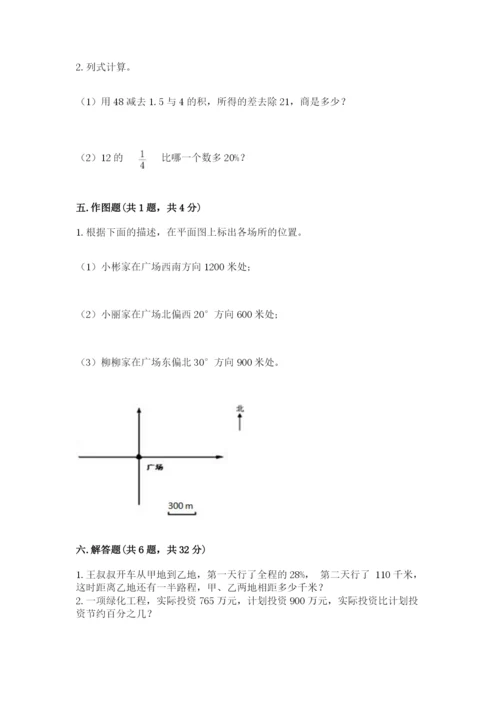 2. 列式计算。

（1）用 48 减去 1.5 与 4 的积，所得的差去除 21，商是多少？

（2）12 的 $\frac{1}{4}$ 比哪一个数多 20%？

五. 作图题（共 1 题，共 4 分）

1. 根据下面的描述，在平面图上标出各场所的位置。

（1）小彬家在广场西南方向 1200 米处；

（2）小丽家在广场北偏西 20° 方向 600 米处；

（3）柳柳家在广场东偏北 30° 方向 900 米处。

北

广场

300 m

六. 解答题（共 6 题，共 32 分）

1. 王叔叔开车从甲地到乙地，第一天行了全程的 28%， 第二天行了 110 千米，这时距离乙地还有一半路程，甲、乙两地相距多少千米？
2. 一项绿化工程，实际投资 765 万元，计划投资 900 万元，实际投资比计划投资节约百分之几？